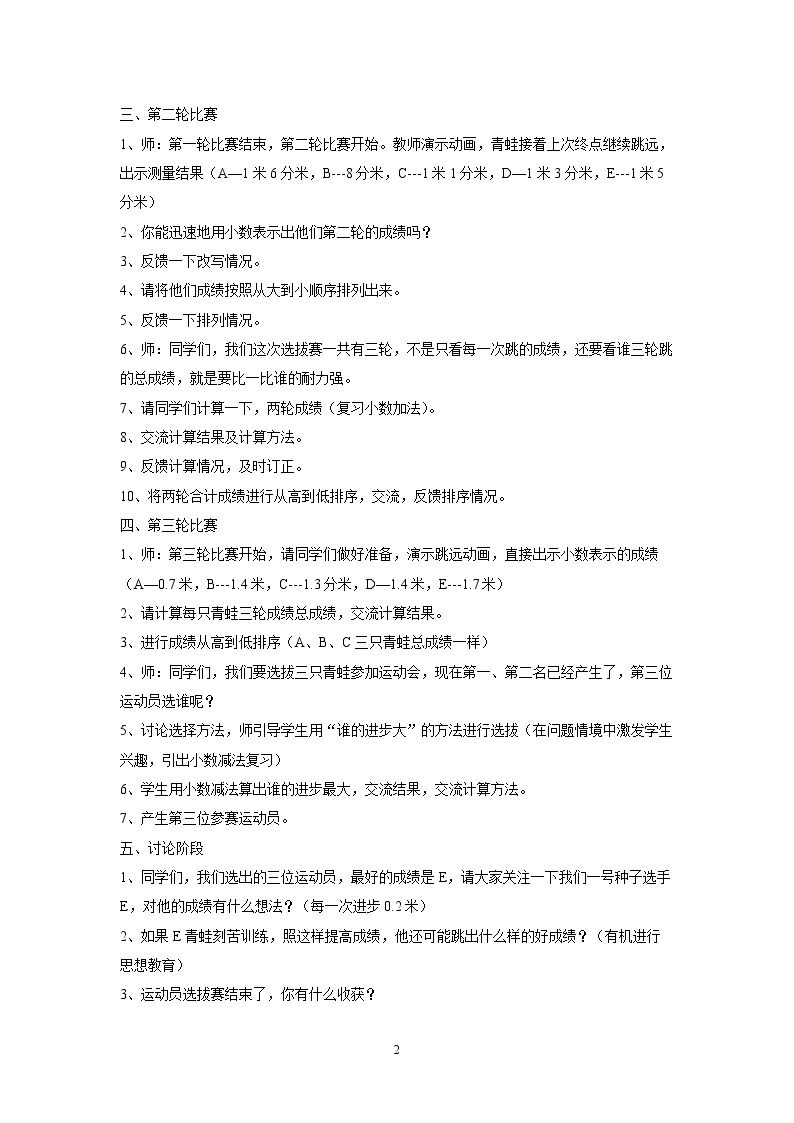 三、第二轮比赛

1、师：第一轮比赛结束，第二轮比赛开始。教师演示动画，青蛙接着上次终点继续跳远，出示测量结果（A—1米6分米，B---8分米，C---1米1分米，D—1米3分米，E---1米5分米）

2、你能迅速地用小数表示出他们第二轮的成绩吗？

3、反馈一下改写情况。

4、请将他们成绩按照从大到小顺序排列出来。

5、反馈一下排列情况。

6、师：同学们，我们这次选拔赛一共有三轮，不是只看每一次跳的成绩，还要看谁三轮跳的总成绩，就是要比一比谁的耐力强。

7、请同学们计算一下，两轮成绩（复习小数加法）。

8、交流计算结果及计算方法。

9、反馈计算情况，及时订正。

10、将两轮合计成绩进行从高到低排序，交流，反馈排序情况。

四、第三轮比赛

1、师：第三轮比赛开始，请同学们做好准备，演示跳远动画，直接出示小数表示的成绩（A—0.7米，B---1.4米，C---1.3分米，D—1.4米，E---1.7米）

2、请计算每只青蛙三轮成绩总成绩，交流计算结果。

3、进行成绩从高到低排序（A、B、C三只青蛙总成绩一样）

4、师：同学们，我们要选拔三只青蛙参加运动会，现在第一、第二名已经产生了，第三位运动员选谁呢？

5、讨论选择方法，师引导学生用“谁的进步大”的方法进行选拔（在问题情境中激发学生兴趣，引出小数减法复习）

6、学生用小数减法算出谁的进步最大，交流结果，交流计算方法。

7、产生第三位参赛运动员。

五、讨论阶段

1、同学们，我们选出的三位运动员，最好的成绩是E，请大家关注一下我们一号种子选手E，对他的成绩有什么想法？（每一次进步0.2米）

2、如果E青蛙刻苦训练，照这样提高成绩，他还可能跳出什么样的好成绩？（有机进行思想教育）

3、运动员选拔赛结束了，你有什么收获？

2